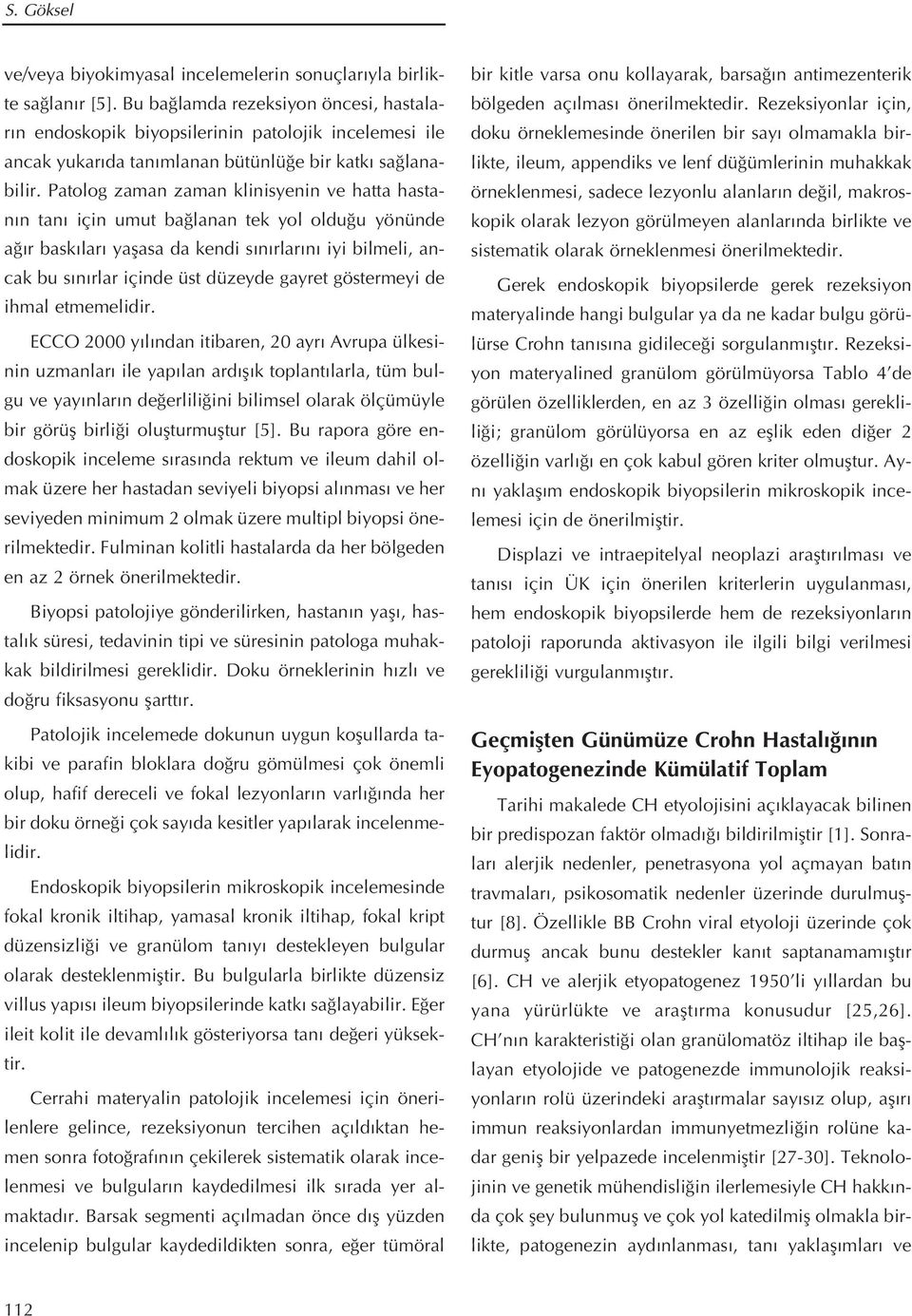 S. Göksel

ve/veya biyokimyasal incelemelerin sonuçlarıyla birlikte sağlanır [5]. Bu bağlamda rezeksiyon öncesi, hastaların endoskopik biyopsilerinin patolojik incelemesi ile ancak yukarıda tanımlanan bütünlüğe bir katkı sağlanabilir. Patolog zaman zaman klinisyenin ve hatta hastanın tanı için umut bağlanan tek yol olduğu yönünde ağır baskıları yaşasa da kendi sınırlarını iyi bilmeli, ancak bu sınırlar içinde üst düzeyde gayret göstermeyi de ihmal etmemelidir.

ECCO 2000 yılından itibaren, 20 ayrı Avrupa ülkesinin uzmanları ile yapılan ardışık toplantılarla, tüm bulgu ve yayınların değerliliğini bilimsel olarak ölçümüyle bir görüş birliği oluşturmuştur [5]. Bu rapora göre endoskopik inceleme sırasında rektum ve ileum dahil olmak üzere her hastadan seviyeli biyopsi alınması ve her seviyeden minimum 2 olmak üzere multipl biyopsi önerilmektedir. Fulminan kolitli hastalarda da her bölgeden en az 2 örnek önerilmektedir.

Biyopsi patolojiye gönderilirken, hastanın yaşı, hastalık süresi, tedavinin tipi ve süresinin patologa muhakkak bildirilmesi gereklidir. Doku örneklerinin hızlı ve doğru fiksasyonu şarttır.

Patolojik incelemede dokunun uygun koşullarda takibi ve parafin bloklara doğru gömülmesi çok önemli olup, hafif dereceli ve fokal lezyonların varlığında her bir doku örneği çok sayıda kesitler yapılarak incelenmelidir.

Endoskopik biyopsilerin mikroskopik incelemesinde fokal kronik iltihap, yamasal kronik iltihap, fokal kript düzensizliği ve granülom tanıyı destekleyen bulgular olarak desteklenmiştir. Bu bulgularla birlikte düzensiz villus yapısı ileum biyopsilerinde katkı sağlayabilir. Eğer ileit kolit ile devamlılık gösteriyorsa tanı değeri yüksektir.

Cerrahi materyalin patolojik incelemesi için önerilenlere gelince, rezeksiyonun tercihen açıldıktan hemen sonra fotoğrafının çekilerek sistematik olarak incelenmesi ve bulguların kaydedilmesi ilk sırada yer almaktadır. Barsak segmenti açılmadan önce dış yüzden incelenip bulgular kaydedildikten sonra, eğer tümöral bir kitle varsa onu kollayarak, barsağın antimezenterik bölgeden açılması önerilmektedir. Rezeksiyonlar için, doku örneklemesinde önerilen bir sayı olmamakla birlikte, ileum, appendiks ve lenf düğümlerinin muhakkak örneklenmesi, sadece lezyonlu alanların değil, makroskopik olarak lezyon görülmeyen alanlarında birlikte ve sistematik olarak örneklenmesi önerilmektedir.

Gerek endoskopik biyopsilerde gerek rezeksiyon materyalinde hangi bulgular ya da ne kadar bulgu görülürse Crohn tanısına gidileceği sorgulanmıştır. Rezeksiyon materyalined granülom görülmüyorsa Tablo 4'de görülen özelliklerden, en az 3 özelliğin olması gerekliliği; granülom görülüyorsa en az eşlik eden diğer 2 özelliğin varlığı en çok kabul gören kriter olmuştur. Aynı yaklaşım endoskopik biyopsilerin mikroskopik incelemesi için de önerilmiştir.

Displazi ve intraepitelyal neoplazi araştırılması ve tanısı için ÜK için önerilen kriterlerin uygulanması, hem endoskopik biyopsilerde hem de rezeksiyonların patoloji raporunda aktivasyon ile ilgili bilgi verilmesi gerekliliği vurgulanmıştır.

Geçmişten Günümüze Crohn Hastalığının Eyopatogenezinde Kümülatif Toplam

Tarihi makalede CH etyolojisini açıklayacak bilinen bir predispozan faktör olmadığı bildirilmiştir [1]. Sonraları alerjik nedenler, penetrasyona yol açmayan batın travmaları, psikosomatik nedenler üzerinde durulmuştur [8]. Özellikle BB Crohn viral etyoloji üzerinde çok durmuş ancak bunu destekler kanıt saptanamamıştır [6]. CH ve alerjik etyopatogenez 1950'li yıllardan bu yana yürürlükte ve araştırma konusudur [25,26]. CH'nın karakteristiği olan granülomatöz iltihap ile başlayan etyolojide ve patogenezde immunolojik reaksiyonların rolü üzerindeki araştırmalar sayısız olup, aşırı immun reaksiyonlardan immunyetmezliğin rolüne kadar geniş bir yelpazede incelenmiştir [27-30]. Teknolojinin ve genetik mühendisliğin ilerlemesiyle CH hakkında çok şey bulunmuş ve çok yol katedilmiş olmakla birlikte, patogenezin aydınlanması, tanı yaklaşımları ve

112